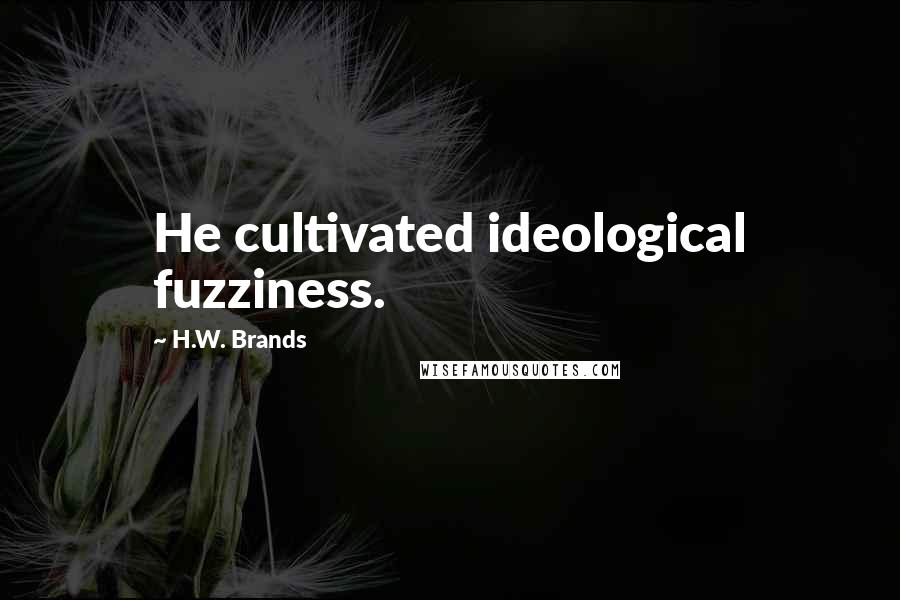 He cultivated ideological fuzziness.

~ H.W. Brands

WISEFAMOUSQUOTES.COM